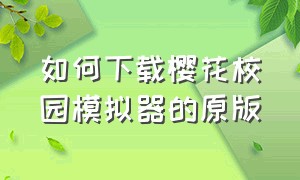 如何下载樱花校园模拟器的原版